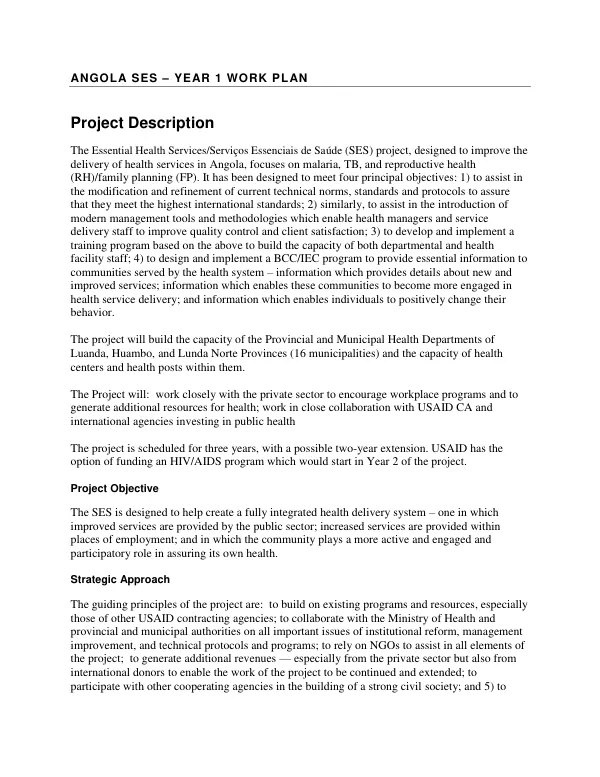 ANGOLA SES – YEAR 1 WORK PLAN

Project Description

The Essential Health Services/Serviços Essenciais de Saúde (SES) project, designed to improve the delivery of health services in Angola, focuses on malaria, TB, and reproductive health (RH)/family planning (FP). It has been designed to meet four principal objectives: 1) to assist in the modification and refinement of current technical norms, standards and protocols to assure that they meet the highest international standards; 2) similarly, to assist in the introduction of modern management tools and methodologies which enable health managers and service delivery staff to improve quality control and client satisfaction; 3) to develop and implement a training program based on the above to build the capacity of both departmental and health facility staff; 4) to design and implement a BCC/IEC program to provide essential information to communities served by the health system – information which provides details about new and improved services; information which enables these communities to become more engaged in health service delivery; and information which enables individuals to positively change their behavior.

The project will build the capacity of the Provincial and Municipal Health Departments of Luanda, Huambo, and Lunda Norte Provinces (16 municipalities) and the capacity of health centers and health posts within them.

The Project will: work closely with the private sector to encourage workplace programs and to generate additional resources for health; work in close collaboration with USAID CA and international agencies investing in public health

The project is scheduled for three years, with a possible two-year extension. USAID has the option of funding an HIV/AIDS program which would start in Year 2 of the project.

Project Objective

The SES is designed to help create a fully integrated health delivery system – one in which improved services are provided by the public sector; increased services are provided within places of employment; and in which the community plays a more active and engaged and participatory role in assuring its own health.

Strategic Approach

The guiding principles of the project are: to build on existing programs and resources, especially those of other USAID contracting agencies; to collaborate with the Ministry of Health and provincial and municipal authorities on all important issues of institutional reform, management improvement, and technical protocols and programs; to rely on NGOs to assist in all elements of the project; to generate additional revenues — especially from the private sector but also from international donors to enable the work of the project to be continued and extended; to participate with other cooperating agencies in the building of a strong civil society; and 5) to